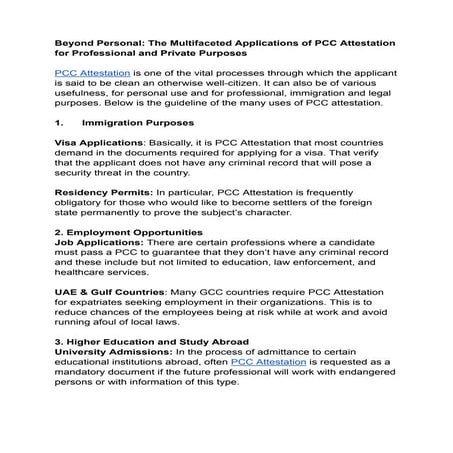 Beyond Personal: The Multifaceted Applications of PCC Attestation for Professional and Private Purposes

PCC Attestation is one of the vital processes through which the applicant is said to be clean an otherwise well-citizen. It can also be of various usefulness, for personal use and for professional, immigration and legal purposes. Below is the guideline of the many uses of PCC attestation.

1. Immigration Purposes

Visa Applications: Basically, it is PCC Attestation that most countries demand in the documents required for applying for a visa. That verify that the applicant does not have any criminal record that will pose a security threat in the country.

Residency Permits: In particular, PCC Attestation is frequently obligatory for those who would like to become settlers of the foreign state permanently to prove the subject's character.

2. Employment Opportunities
Job Applications: There are certain professions where a candidate must pass a PCC to guarantee that they don't have any criminal record and these include but not limited to education, law enforcement, and healthcare services.

UAE & Gulf Countries: Many GCC countries require PCC Attestation for expatriates seeking employment in their organizations. This is to reduce chances of the employees being at risk while at work and avoid running afoul of local laws.

3. Higher Education and Study Abroad
University Admissions: In the process of admittance to certain educational institutions abroad, often PCC Attestation is requested as a mandatory document if the future professional will work with endangered persons or with information of this type.